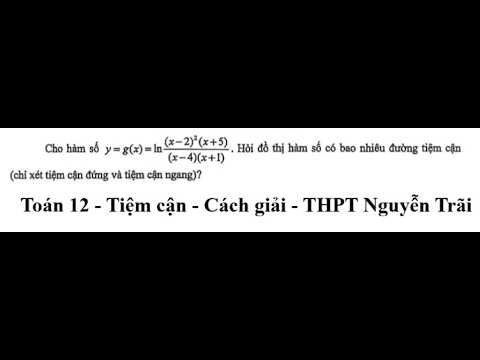 Cho hàm số $y=g(x)=\ln\frac{(x-2)^2(x+5)}{(x-4)(x+1)}$. Hỏi đồ thị hàm số có bao nhiêu đường tiệm cận (chỉ xét tiệm cận đứng và tiệm cận ngang)?

Toán 12 - Tiệm cận - Cách giải - THPT Nguyễn Trãi